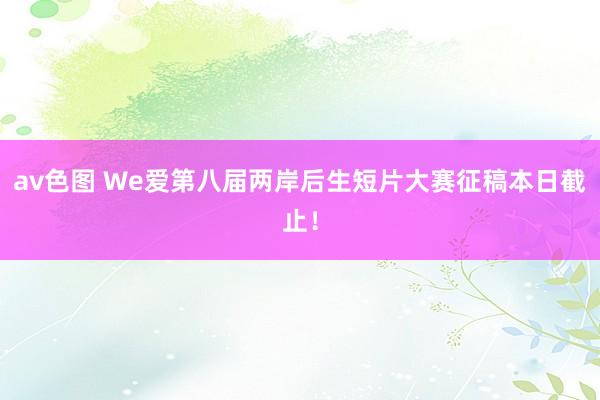 av色图 We爱第八届两岸后生短片大赛征稿本日截止！